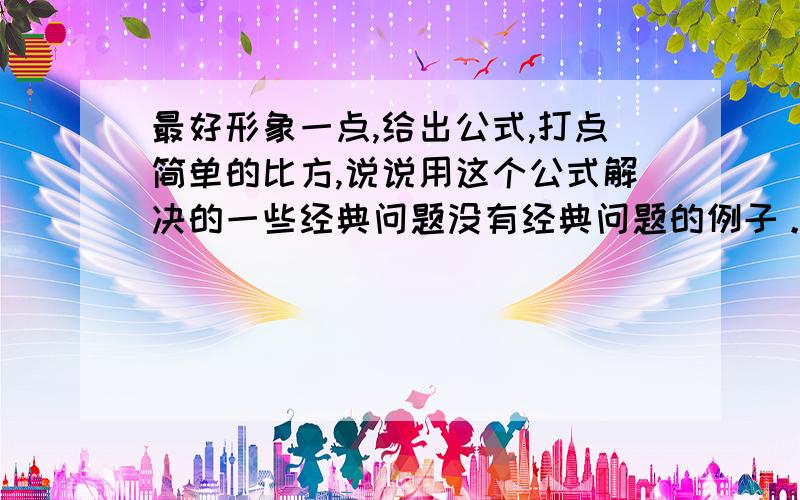 最好形象一点,给出公式,打点简单的比方,说说用这个公式解决的一些经典问题没有经典问题的例子 .